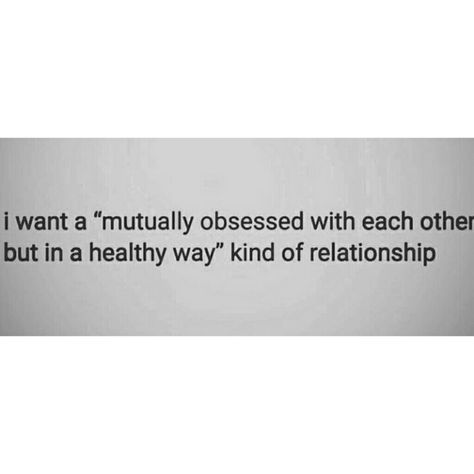 i want a “mutually obsessed with each other but in a healthy way” kind of relationship